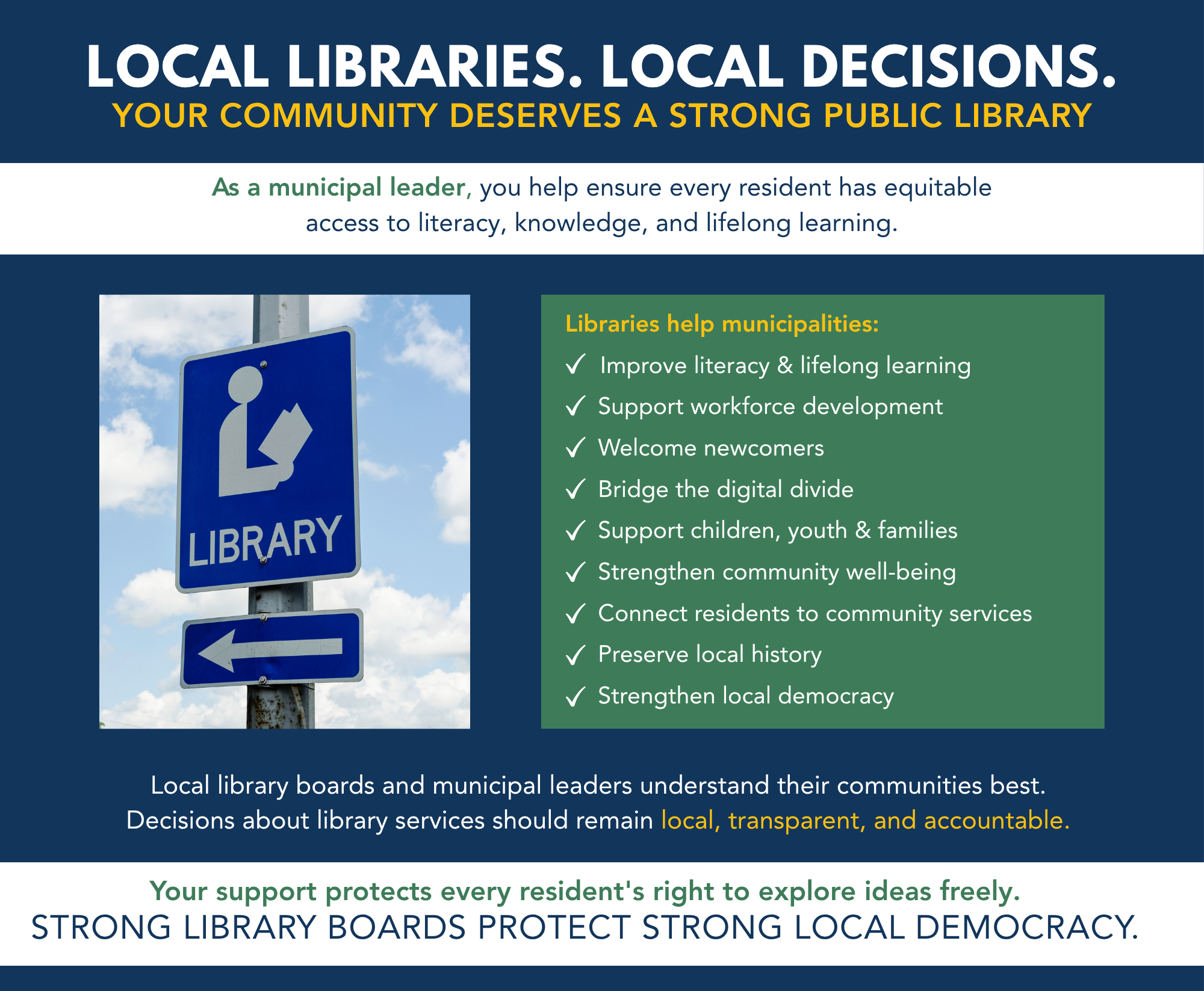 LOCAL LIBRARIES. LOCAL DECISIONS.
YOUR COMMUNITY DESERVES A STRONG PUBLIC LIBRARY

As a municipal leader, you help ensure every resident has equitable access to literacy, knowledge, and lifelong learning.

LIBRARY

Libraries help municipalities:
✓ Improve literacy & lifelong learning
✓ Support workforce development
✓ Welcome newcomers
✓ Bridge the digital divide
✓ Support children, youth & families
✓ Strengthen community well-being
✓ Connect residents to community services
✓ Preserve local history
✓ Strengthen local democracy

Local library boards and municipal leaders understand their communities best. Decisions about library services should remain local, transparent, and accountable.

Your support protects every resident's right to explore ideas freely.
STRONG LIBRARY BOARDS PROTECT STRONG LOCAL DEMOCRACY.